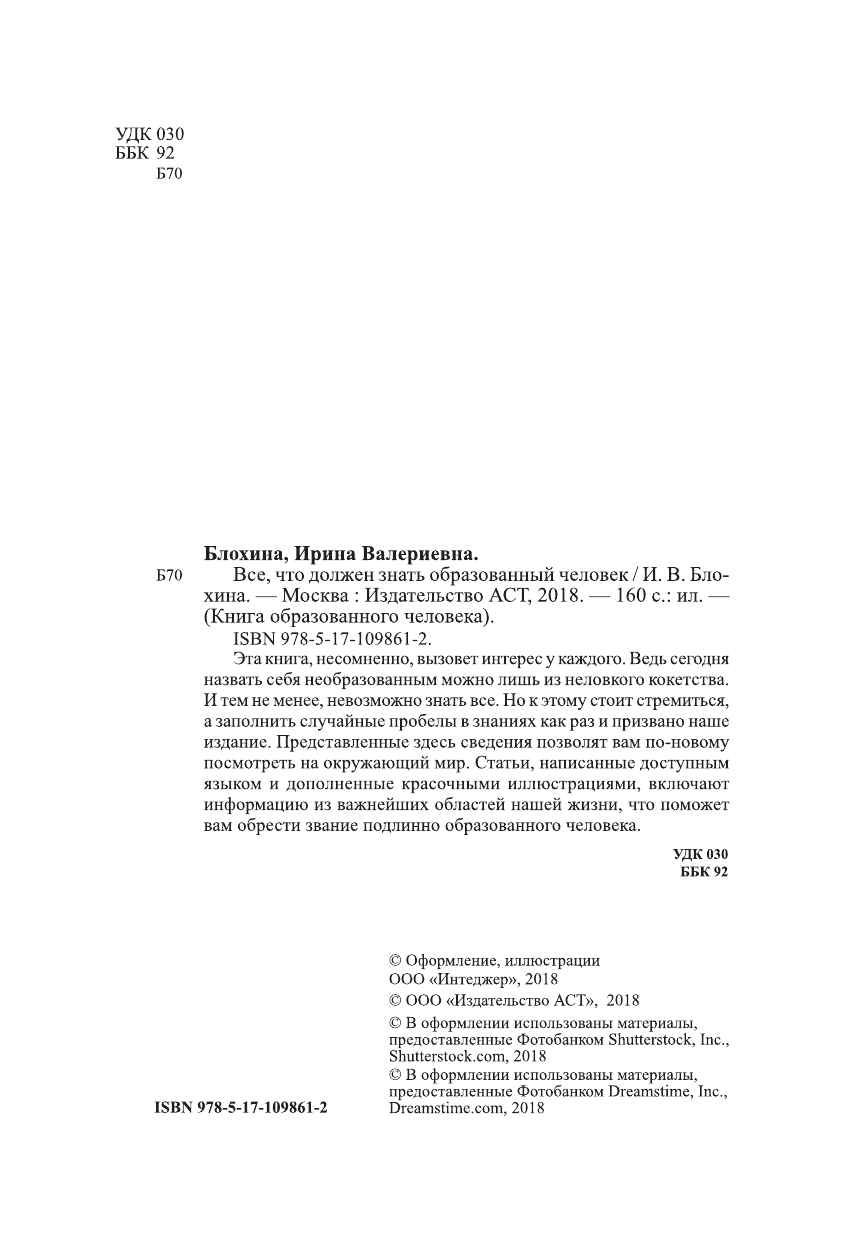 УДК 030
ББК 92
Б70

Блохина, Ирина Валериевна.

Б70 Все, что должен знать образованный человек / И. В. Блохина. — Москва : Издательство АСТ, 2018. — 160 с.: ил. — (Книга образованного человека).

ISBN 978-5-17-109861-2.

Эта книга, несомненно, вызовет интерес у каждого. Ведь сегодня назвать себя необразованным можно лишь из неловкого кокетства. И тем не менее, невозможно знать все. Но к этому стоит стремиться, а заполнить случайные пробелы в знаниях как раз и призвано наше издание. Представленные здесь сведения позволят вам по-новому посмотреть на окружающий мир. Статьи, написанные доступным языком и дополненные красочными иллюстрациями, включают информацию из важнейших областей нашей жизни, что поможет вам обрести звание подлинно образованного человека.

УДК 030
ББК 92

© Оформление, иллюстрации ООО «Интеджер», 2018
© ООО «Издательство АСТ», 2018
© В оформлении использованы материалы, предоставленные Фотобанком Shutterstock, Inc., Shutterstock.com, 2018
© В оформлении использованы материалы, предоставленные Фотобанком Dreamstime, Inc., Dreamstime.com, 2018

ISBN 978-5-17-109861-2